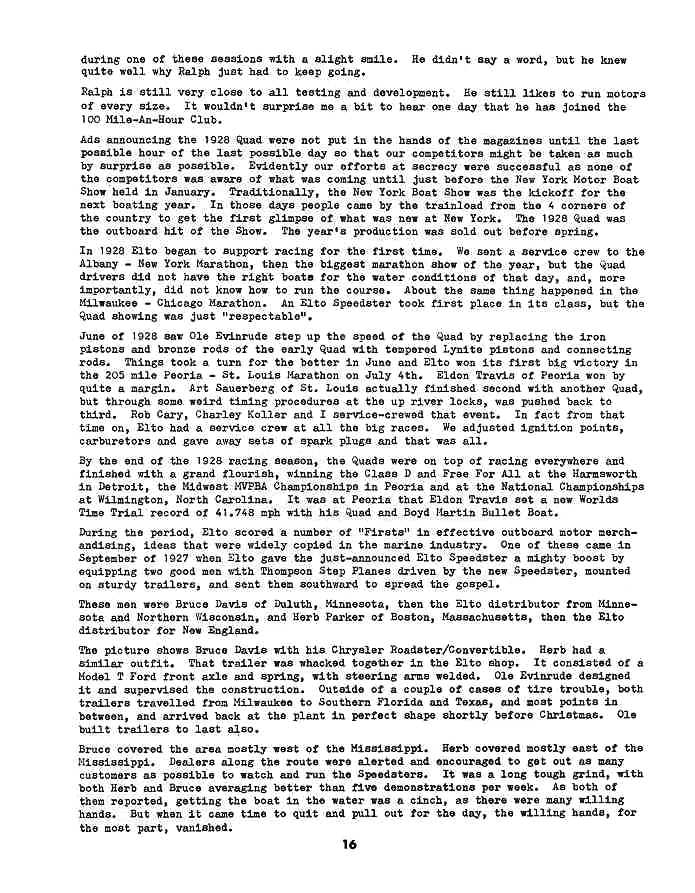 during one of these sessions with a slight smile. He didn't say a word, but he knew quite well why Ralph just had to keep going.

Ralph is still very close to all testing and development. He still likes to run motors of every size. It wouldn't surprise me a bit to hear one day that he has joined the 100 Mile-An-Hour Club.

Ads announcing the 1928 Quad were not put in the hands of the magazines until the last possible hour of the last possible day so that our competitors might be taken as much by surprise as possible. Evidently our efforts at secrecy were successful as none of the competitors was aware of what was coming until just before the New York Motor Boat Show held in January. Traditionally, the New York Boat Show was the kickoff for the next boating year. In those days people came by the trainload from the 4 corners of the country to get the first glimpse of what was new at New York. The 1928 Quad was the outboard hit of the Show. The year's production was sold out before spring.

In 1928 Elto began to support racing for the first time. We sent a service crew to the Albany - New York Marathon, then the biggest marathon show of the year, but the Quad drivers did not have the right boats for the water conditions of that day, and, more importantly, did not know how to run the course. About the same thing happened in the Milwaukee - Chicago Marathon. An Elto Speedster took first place in its class, but the Quad showing was just "respectable".

June of 1928 saw Ole Evinrude step up the speed of the Quad by replacing the iron pistons and bronze rods of the early Quad with tempered Lynite pistons and connecting rods. Things took a turn for the better in June and Elto won its first big victory in the 205 mile Peoria - St. Louis Marathon on July 4th. Eldon Travis of Peoria won by quite a margin. Art Sauerberg of St. Louis actually finished second with another Quad, but through some weird timing procedures at the up river locks, was pushed back to third. Rob Cary, Charley Koller and I service-crewed that event. In fact from that time on, Elto had a service crew at all the big races. We adjusted ignition points, carburetors and gave away sets of spark plugs and that was all.

By the end of the 1928 racing season, the Quads were on top of racing everywhere and finished with a grand flourish, winning the Class D and Free For All at the Harmsworth in Detroit, the Midwest MVPBA Championships in Peoria and at the National Championships at Wilmington, North Carolina. It was at Peoria that Eldon Travis set a new Worlds Time Trial record of 41.748 mph with his Quad and Boyd Martin Bullet Boat.

During the period, Elto scored a number of "Firsts" in effective outboard motor merchandising, ideas that were widely copied in the marine industry. One of these came in September of 1927 when Elto gave the just-announced Elto Speedster a mighty boost by equipping two good men with Thompson Step Planes driven by the new Speedster, mounted on sturdy trailers, and sent them southward to spread the gospel.

These men were Bruce Davis of Duluth, Minnesota, then the Elto distributor from Minnesota and Northern Wisconsin, and Herb Parker of Boston, Massachusetts, then the Elto distributor for New England.

The picture shows Bruce Davis with his Chrysler Roadster/Convertible. Herb had a similar outfit. That trailer was whacked together in the Elto shop. It consisted of a Model T Ford front axle and spring, with steering arms welded. Ole Evinrude designed it and supervised the construction. Outside of a couple of cases of tire trouble, both trailers travelled from Milwaukee to Southern Florida and Texas, and most points in between, and arrived back at the plant in perfect shape shortly before Christmas. Ole built trailers to last also.

Bruce covered the area mostly west of the Mississippi. Herb covered mostly east of the Mississippi. Dealers along the route were alerted and encouraged to get out as many customers as possible to watch and run the Speedsters. It was a long tough grind, with both Herb and Bruce averaging better than five demonstrations per week. As both of them reported, getting the boat in the water was a cinch, as there were many willing hands. But when it came time to quit and pull out for the day, the willing hands, for the most part, vanished.

16